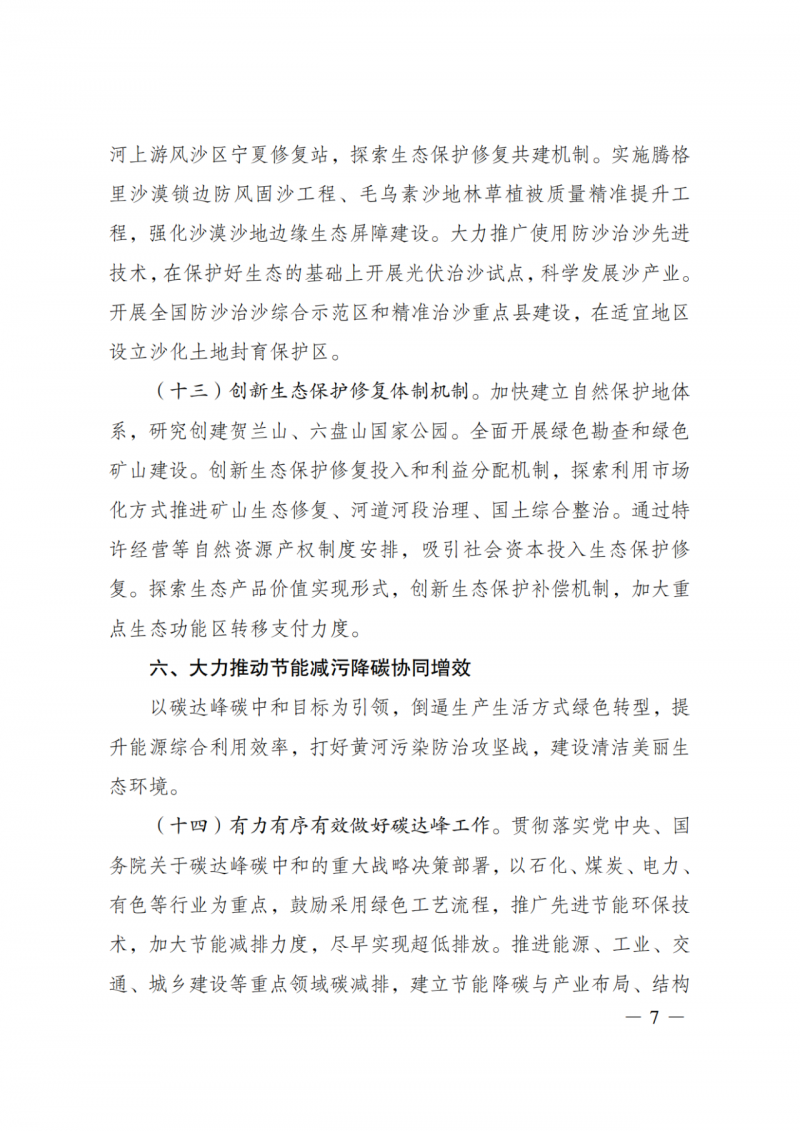 河上游风沙区宁夏修复站，探索生态保护修复共建机制。实施腾格里沙漠锁边防风固沙工程、毛乌素沙地林草植被质量精准提升工程，强化沙漠沙地边缘生态屏障建设。大力推广使用防沙治沙先进技术，在保护好生态的基础上开展光伏治沙试点，科学发展沙产业。开展全国防沙治沙综合示范区和精准治沙重点县建设，在适宜地区设立沙化土地封育保护区。

（十三）创新生态保护修复体制机制。加快建立自然保护地体系，研究创建贺兰山、六盘山国家公园。全面开展绿色勘查和绿色矿山建设。创新生态保护修复投入和利益分配机制，探索利用市场化方式推进矿山生态修复、河道河段治理、国土综合整治。通过特许经营等自然资源产权制度安排，吸引社会资本投入生态保护修复。探索生态产品价值实现形式，创新生态保护补偿机制，加大重点生态功能区转移支付力度。

六、大力推动节能减污降碳协同增效

以碳达峰碳中和目标为引领，倒逼生产生活方式绿色转型，提升能源综合利用效率，打好黄河污染防治攻坚战，建设清洁美丽生态环境。

（十四）有力有序有效做好碳达峰工作。贯彻落实党中央、国务院关于碳达峰碳中和的重大战略决策部署，以石化、煤炭、电力、有色等行业为重点，鼓励采用绿色工艺流程，推广先进节能环保技术，加大节能减排力度，尽早实现超低排放。推进能源、工业、交通、城乡建设等重点领域碳减排，建立节能降碳与产业布局、结构

— 7 —